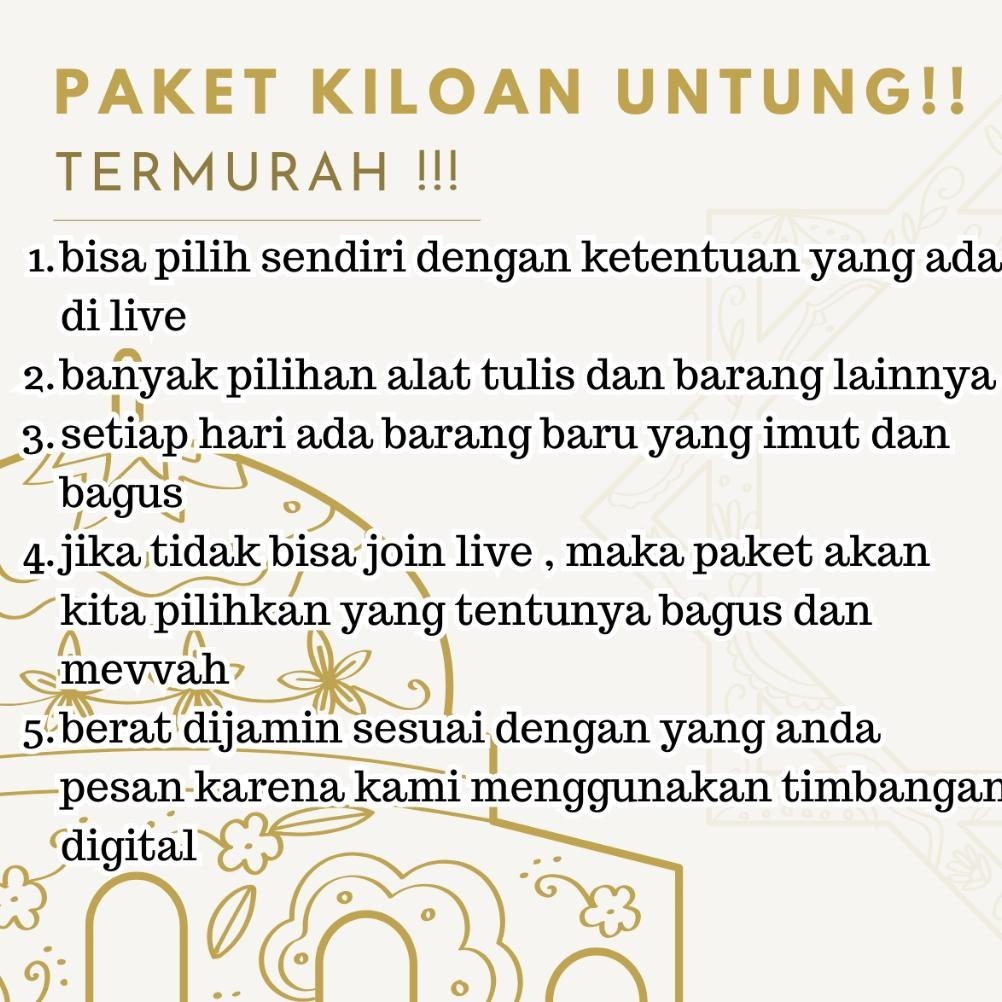 PAKET KILOAN UNTUNG!!
TERMURAH !!!

1. bisa pilih sendiri dengan ketentuan yang ada di live
2. banyak pilihan alat tulis dan barang lainnya
3. setiap hari ada barang baru yang imut dan bagus
4. jika tidak bisa join live , maka paket akan kita pilihkan yang tentunya bagus dan mevvah
5. berat dijamin sesuai dengan yang anda pesan karena kami menggunakan timbangan digital